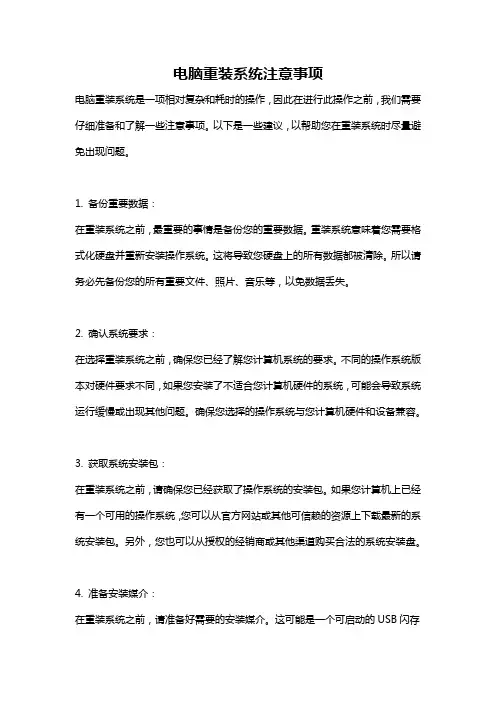 电脑重装系统注意事项

电脑重装系统是一项相对复杂和耗时的操作，因此在进行此操作之前，我们需要仔细准备和了解一些注意事项。以下是一些建议，以帮助您在重装系统时尽量避免出现问题。

1. 备份重要数据：

在重装系统之前，最重要的事情是备份您的重要数据。重装系统意味着您需要格式化硬盘并重新安装操作系统。这将导致您硬盘上的所有数据都被清除。所以请务必先备份您的所有重要文件、照片、音乐等，以免数据丢失。

2. 确认系统要求：

在选择重装系统之前，确保您已经了解您计算机系统的要求。不同的操作系统版本对硬件要求不同，如果您安装了不适合您计算机硬件的系统，可能会导致系统运行缓慢或出现其他问题。确保您选择的操作系统与您计算机硬件和设备兼容。

3. 获取系统安装包：

在重装系统之前，请确保您已经获取了操作系统的安装包。如果您计算机上已经有一个可用的操作系统，您可以从官方网站或其他可信赖的资源上下载最新的系统安装包。另外，您也可以从授权的经销商或其他渠道购买合法的系统安装盘。

4. 准备安装媒介：

在重装系统之前，请准备好需要的安装媒介。这可能是一个可启动的 USB 闪存